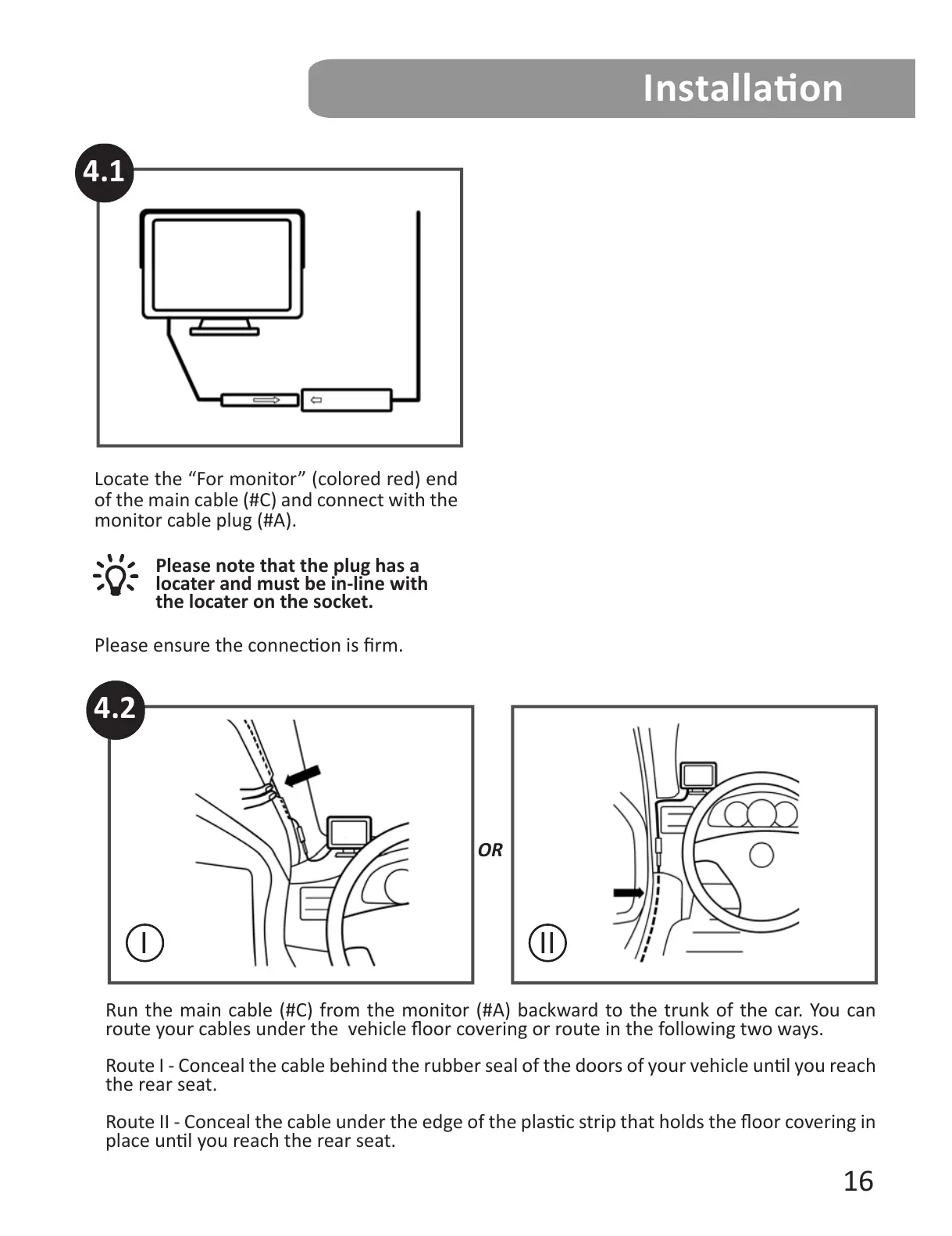 Installation

4.1

Locate the “For monitor” (colored red) end of the main cable (#C) and connect with the monitor cable plug (#A).

Please note that the plug has a locater and must be in-line with the locater on the socket.

Please ensure the connection is firm.

4.2

I

OR

II

Run the main cable (#C) from the monitor (#A) backward to the trunk of the car. You can route your cables under the vehicle floor covering or route in the following two ways.

Route I - Conceal the cable behind the rubber seal of the doors of your vehicle until you reach the rear seat.

Route II - Conceal the cable under the edge of the plastic strip that holds the floor covering in place until you reach the rear seat.

16